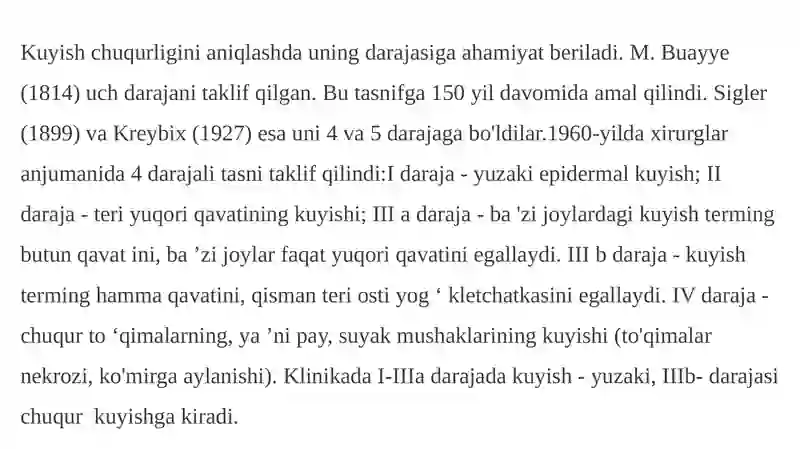 Kuyish chuqurligini aniqlashda uning darajasiga ahamiyat beriladi. M. Buayye (1814) uch darajani taklif qilgan. Bu tasnifga 150 yil davomida amal qilindi. Sigler (1899) va Kreybix (1927) esa uni 4 va 5 darajaga bo'ldilar.1960-yilda xirurglar anjumanida 4 darajali tasni taklif qilindi:I daraja - yuzaki epidermal kuyish; II daraja - teri yuqori qavatining kuyishi; III a daraja - ba 'zi joylardagi kuyish terming butun qavat ini, ba ’zi joylar faqat yuqori qavatini egallaydi. III b daraja - kuyish terming hamma qavatini, qisman teri osti yog ‘ kletchatkasini egallaydi. IV daraja - chuqur to ‘qimalarning, ya ’ni pay, suyak mushaklarining kuyishi (to'qimalar nekrozi, ko'mirga aylanishi). Klinikada I-IIIa darajada kuyish - yuzaki, IIIb- darajasi chuqur kuyishga kiradi.